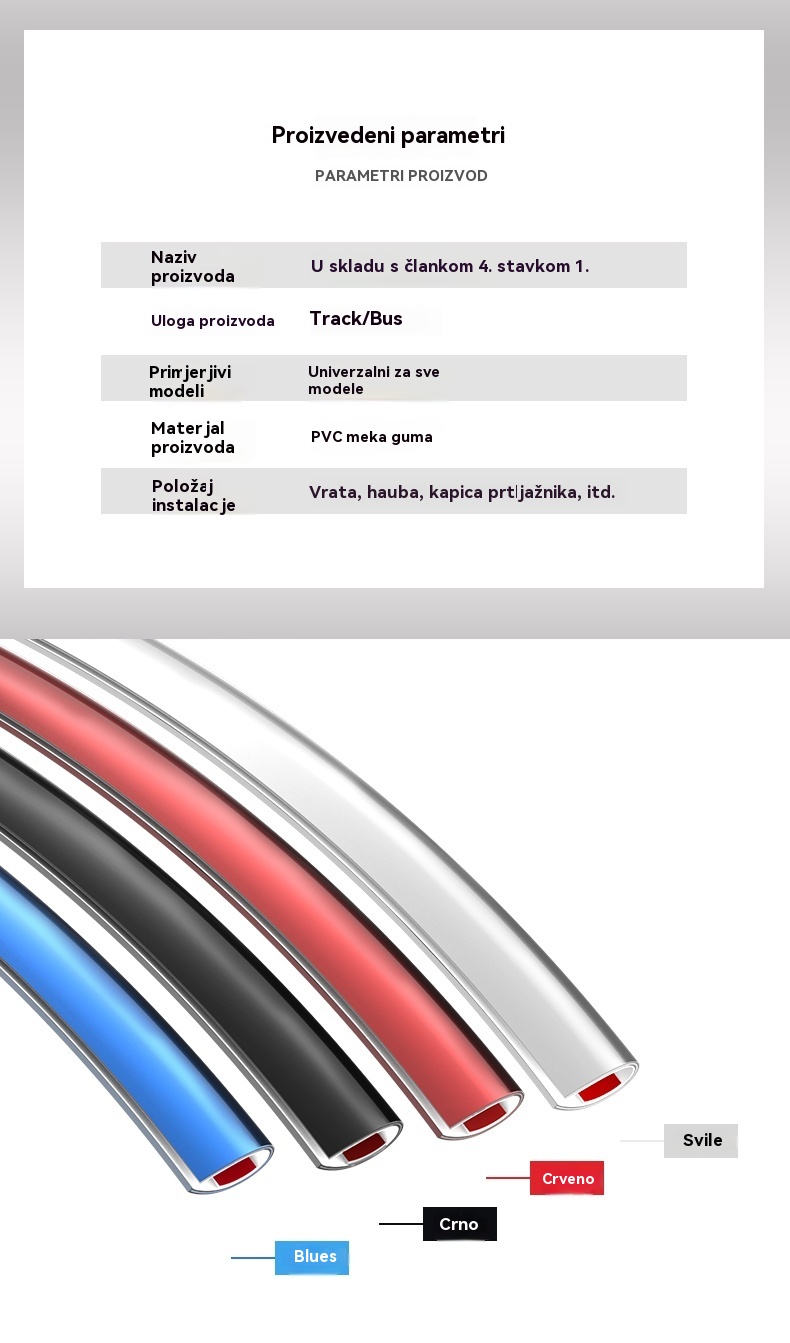 Proizvedeni parametri

PARAMETRI PROIZVOD

| Naziv proizvoda | U skladu s člankom 4. stavkom 1. |
|---|---|
| Uloga proizvoda | Track/Bus |
| Primjerjivi modeli | Univerzalni za sve modele |
| Materjal proizvoda | PVC meka guma |
| Položaj instalacje | Vrata, hauba, kapica prtljažnika, itd. |

Svile

Crveno

Crno

Blues